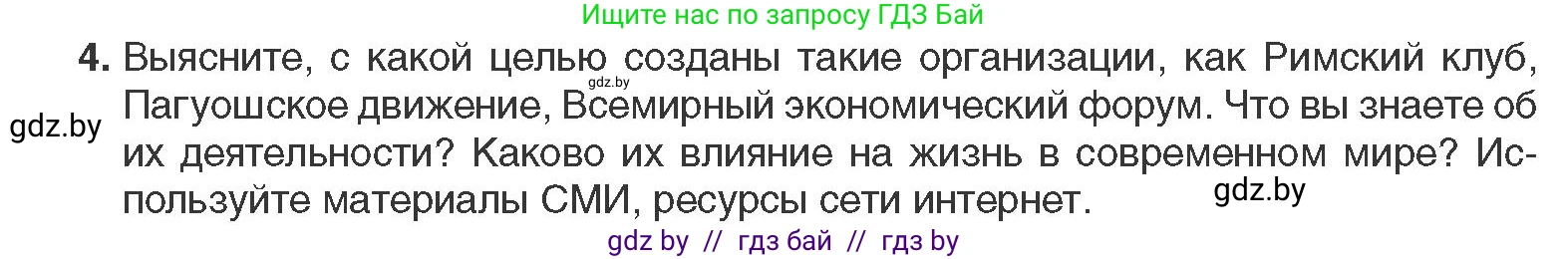 Ищите нас по запросу ГДЗ Бай

4. Выясните, с какой целью созданы такие организации, как Римский клуб, Пагуошское движение, Всемирный экономический форум. Что вы знаете об их деятельности? Каково их влияние на жизнь в современном мире? Используйте материалы СМИ, ресурсы сети интернет.

gdz.by

gdz.by

gdz.by

gdz by // гдз бай // гдз by